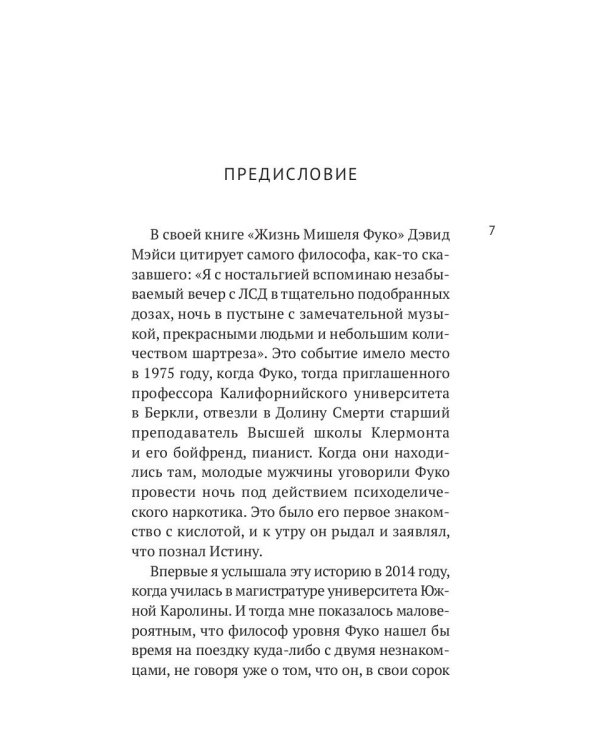 ПРЕДИСЛОВИЕ

7

В своей книге «Жизнь Мишеля Фуко» Дэвид Мэйси цитирует самого философа, как-то сказавшего: «Я с ностальгией вспоминаю незабываемый вечер с ЛСД в тщательно подобранных дозах, ночь в пустыне с замечательной музыкой, прекрасными людьми и небольшим количеством шартреза». Это событие имело место в 1975 году, когда Фуко, тогда приглашенного профессора Калифорнийского университета в Беркли, отвезли в Долину Смерти старший преподаватель Высшей школы Клермонта и его бойфренд, пианист. Когда они находились там, молодые мужчины уговорили Фуко провести ночь под действием психоделического наркотика. Это было его первое знакомство с кислотой, и к утру он рыдал и заявлял, что познал Истину.

Впервые я услышала эту историю в 2014 году, когда училась в магистратуре университета Южной Каролины. И тогда мне показалось маловероятным, что философ уровня Фуко нашел бы время на поездку куда-либо с двумя незнакомцами, не говоря уже о том, что он, в свои сорок